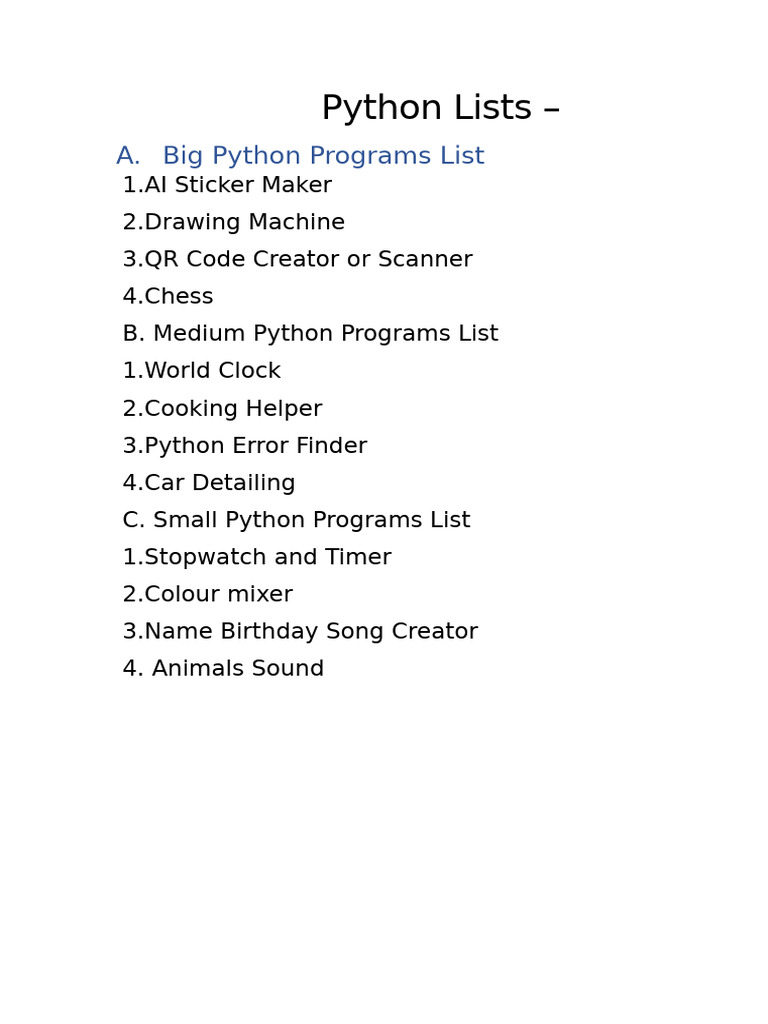 Python Lists –

A. Big Python Programs List
1.AI Sticker Maker
2.Drawing Machine
3.QR Code Creator or Scanner
4.Chess
B. Medium Python Programs List
1.World Clock
2.Cooking Helper
3.Python Error Finder
4.Car Detailing
C. Small Python Programs List
1.Stopwatch and Timer
2.Colour mixer
3.Name Birthday Song Creator
4. Animals Sound